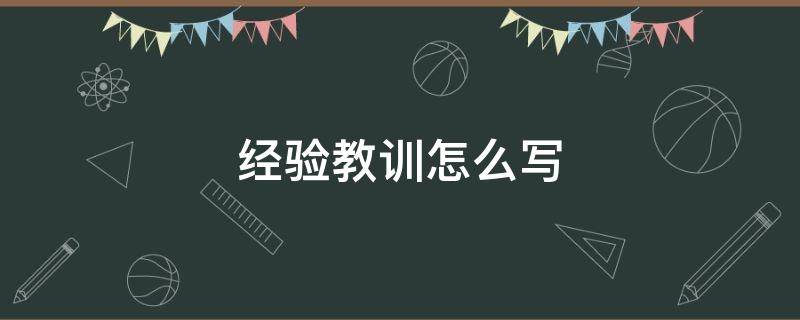 经验教训怎么写